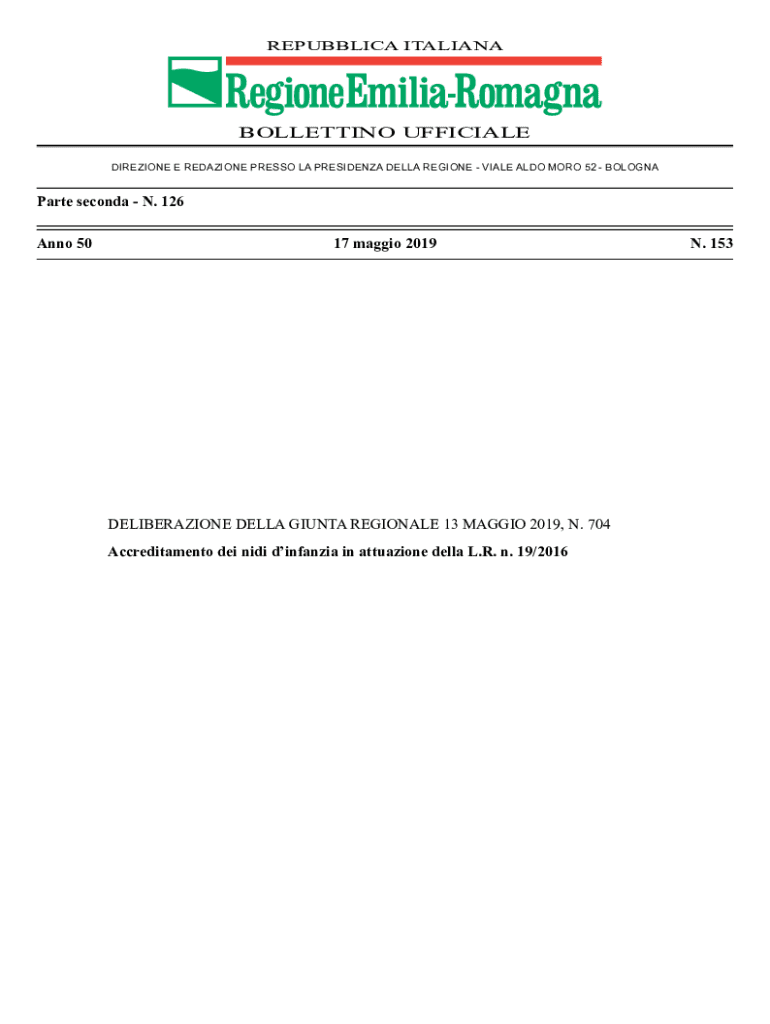 REPUBBLICA ITALIANA

RegioneEmilia-Romagna

BOLLETTINO UFFICIALE

DIREZIONE E REDAZIONE PRESSO LA PRESIDENZA DELLA REGIONE - VIALE ALDO MORO 52 - BOLOGNA

Parte seconda - N. 126

Anno 50

17 maggio 2019

N. 153

DELIBERAZIONE DELLA GIUNTA REGIONALE 13 MAGGIO 2019, N. 704

Accreditamento dei nidi d'infanzia in attuazione della L.R. n. 19/2016